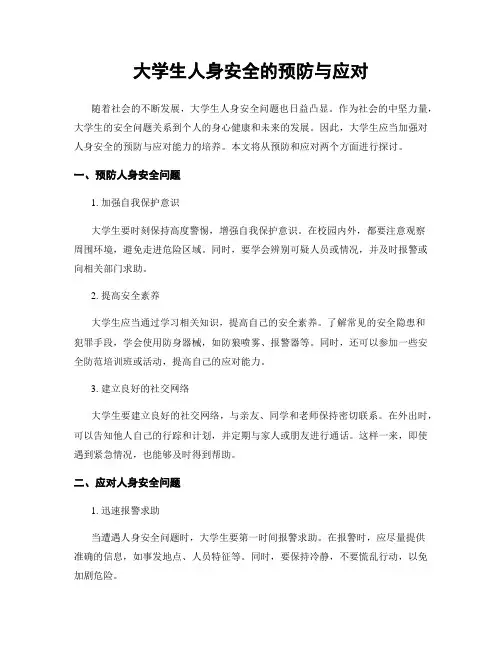 大学生人身安全的预防与应对

随着社会的不断发展，大学生人身安全问题也日益凸显。作为社会的中坚力量，大学生的安全问题关系到个人的身心健康和未来的发展。因此，大学生应当加强对人身安全的预防与应对能力的培养。本文将从预防和应对两个方面进行探讨。

一、预防人身安全问题

1. 加强自我保护意识

大学生要时刻保持高度警惕，增强自我保护意识。在校园内外，都要注意观察周围环境，避免走进危险区域。同时，要学会辨别可疑人员或情况，并及时报警或向相关部门求助。

2. 提高安全素养

大学生应当通过学习相关知识，提高自己的安全素养。了解常见的安全隐患和犯罪手段，学会使用防身器械，如防狼喷雾、报警器等。同时，还可以参加一些安全防范培训班或活动，提高自己的应对能力。

3. 建立良好的社交网络

大学生要建立良好的社交网络，与亲友、同学和老师保持密切联系。在外出时，可以告知他人自己的行踪和计划，并定期与家人或朋友进行通话。这样一来，即使遇到紧急情况，也能够及时得到帮助。

二、应对人身安全问题

1. 迅速报警求助

当遭遇人身安全问题时，大学生要第一时间报警求助。在报警时，应尽量提供准确的信息，如事发地点、人员特征等。同时，要保持冷静，不要慌乱行动，以免加剧危险。